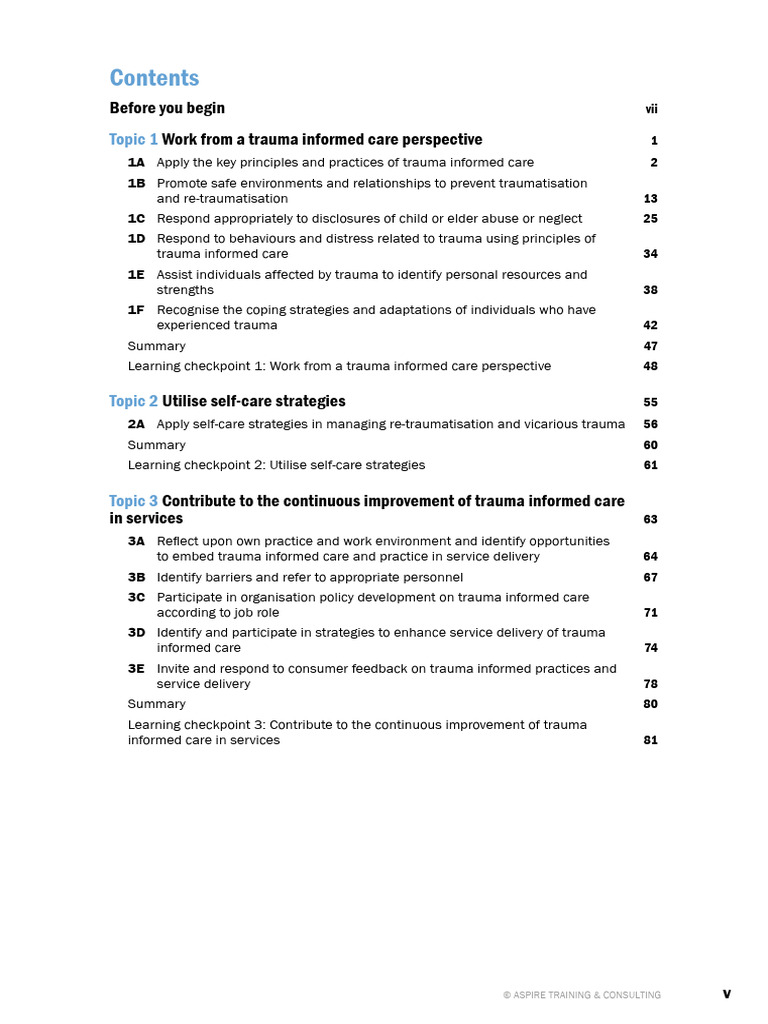 Contents

Before you begin vii

Topic 1 Work from a trauma informed care perspective 1

1A Apply the key principles and practices of trauma informed care 2

1B Promote safe environments and relationships to prevent traumatisation and re-traumatisation 13

1C Respond appropriately to disclosures of child or elder abuse or neglect 25

1D Respond to behaviours and distress related to trauma using principles of trauma informed care 34

1E Assist individuals affected by trauma to identify personal resources and strengths 38

1F Recognise the coping strategies and adaptations of individuals who have experienced trauma 42

Summary 47

Learning checkpoint 1: Work from a trauma informed care perspective 48

Topic 2 Utilise self-care strategies 55

2A Apply self-care strategies in managing re-traumatisation and vicarious trauma 56

Summary 60

Learning checkpoint 2: Utilise self-care strategies 61

Topic 3 Contribute to the continuous improvement of trauma informed care in services 63

3A Reflect upon own practice and work environment and identify opportunities to embed trauma informed care and practice in service delivery 64

3B Identify barriers and refer to appropriate personnel 67

3C Participate in organisation policy development on trauma informed care according to job role 71

3D Identify and participate in strategies to enhance service delivery of trauma informed care 74

3E Invite and respond to consumer feedback on trauma informed practices and service delivery 78

Summary 80

Learning checkpoint 3: Contribute to the continuous improvement of trauma informed care in services 81

© ASPIRE TRAINING & CONSULTING v